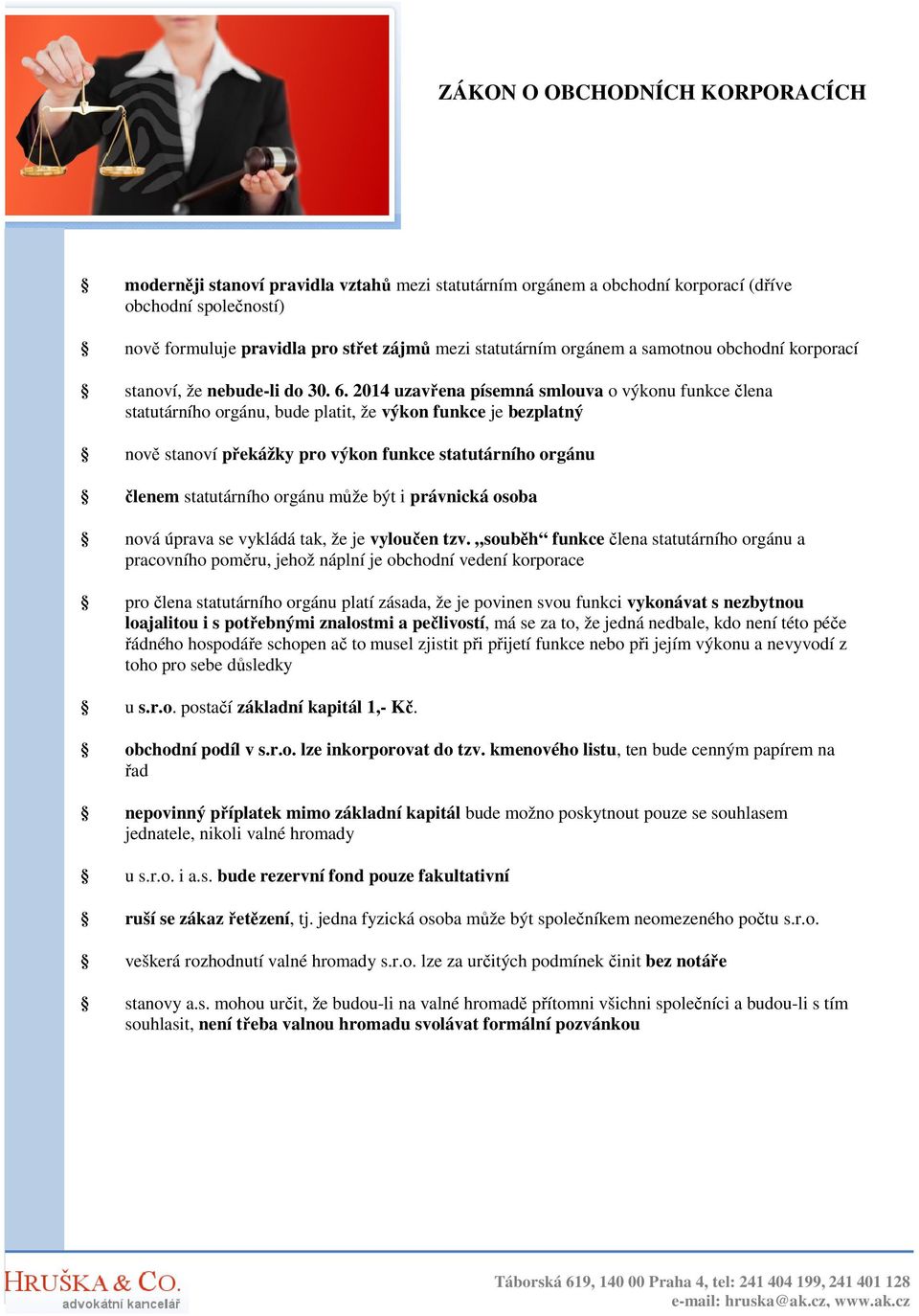 ZÁKON O OBCHODNÍCH KORPORACÍCH

§ moderněji stanoví pravidla vztahů mezi statutárním orgánem a obchodní korporací (dříve obchodní společností)

§ nově formuluje pravidla pro střet zájmů mezi statutárním orgánem a samotnou obchodní korporací

§ stanoví, že nebude-li do 30. 6. 2014 uzavřena písemná smlouva o výkonu funkce člena statutárního orgánu, bude platit, že výkon funkce je bezplatný

§ nově stanoví překážky pro výkon funkce statutárního orgánu

§ členem statutárního orgánu může být i právnická osoba

§ nová úprava se vykládá tak, že je vyloučen tzv. „souběh“ funkce člena statutárního orgánu a pracovního poměru, jehož náplní je obchodní vedení korporace

§ pro člena statutárního orgánu platí zásada, že je povinen svou funkci vykonávat s nezbytnou loajalitou i s potřebnými znalostmi a pečlivostí, má se za to, že jedná nedbale, kdo není této péče řádného hospodáře schopen ač to musel zjistit při přijetí funkce nebo při jejím výkonu a nevyvodí z toho pro sebe důsledky

§ u s.r.o. postačí základní kapitál 1,- Kč.

§ obchodní podíl v s.r.o. lze inkorporovat do tzv. kmenového listu, ten bude cenným papírem na řad

§ nepovinný příplatek mimo základní kapitál bude možno poskytnout pouze se souhlasem jednatele, nikoli valné hromady

§ u s.r.o. i a.s. bude rezervní fond pouze fakultativní

§ ruší se zákaz řetězení, tj. jedna fyzická osoba může být společníkem neomezeného počtu s.r.o.

§ veškerá rozhodnutí valné hromady s.r.o. lze za určitých podmínek činit bez notáře

§ stanovy a.s. mohou určit, že budou-li na valné hromadě přítomni všichni společníci a budou-li s tím souhlasit, není třeba valnou hromadu svolávat formální pozvánkou

HRUŠKA & CO.
advokátní kancelář

Táborská 619, 140 00 Praha 4, tel: 241 404 199, 241 401 128
e-mail: hruska@ak.cz, www.ak.cz